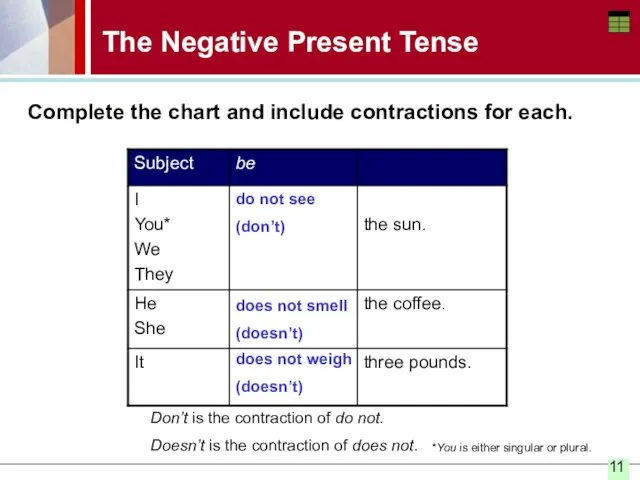 The Negative Present Tense

Complete the chart and include contractions for each.

| Subject | be | |
|---|---|---|
| I You* We They | do not see (don't) | the sun. |
| He She | does not smell (doesn't) | the coffee. |
| It | does not weigh (doesn't) | three pounds. |

Don't is the contraction of do not.

Doesn't is the contraction of does not. *You is either singular or plural.

11